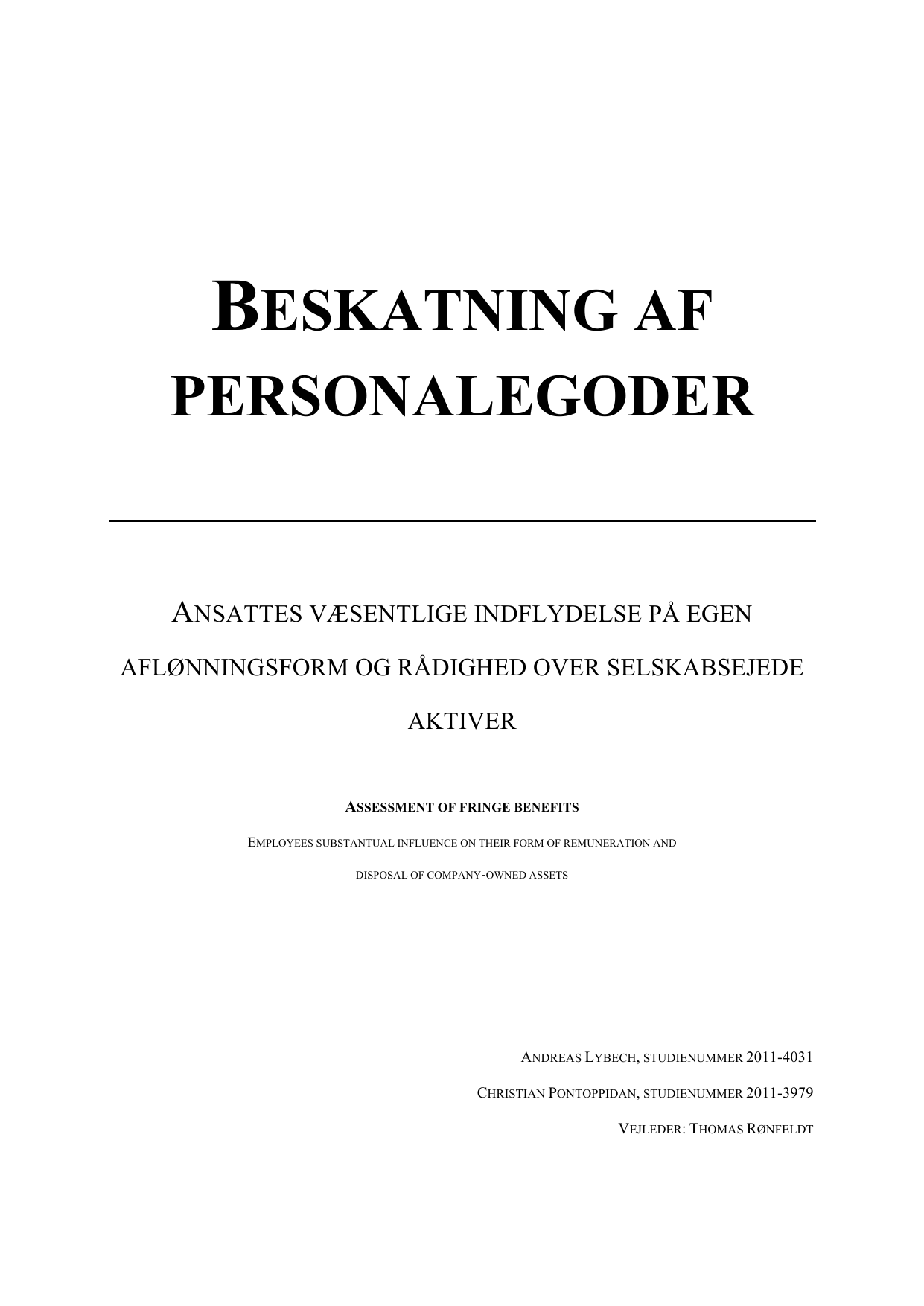 BESKATNING AF PERSONALEGODER

ANSATTES VÆSENTLIGE INDFLYDELSE PÅ EGEN AFLØNNINGSFORM OG RÅDIGHED OVER SELSKABSEJEDE AKTIVER

ASSESSMENT OF FRINGE BENEFITS

EMPLOYEES SUBSTANTUAL INFLUENCE ON THEIR FORM OF REMUNERATION AND DISPOSAL OF COMPANY-OWNED ASSETS

ANDREAS LYBECH, STUDIENUMMER 2011-4031

CHRISTIAN PONTOPPIDAN, STUDIENUMMER 2011-3979

VEJLEDER: THOMAS RØNFELDT